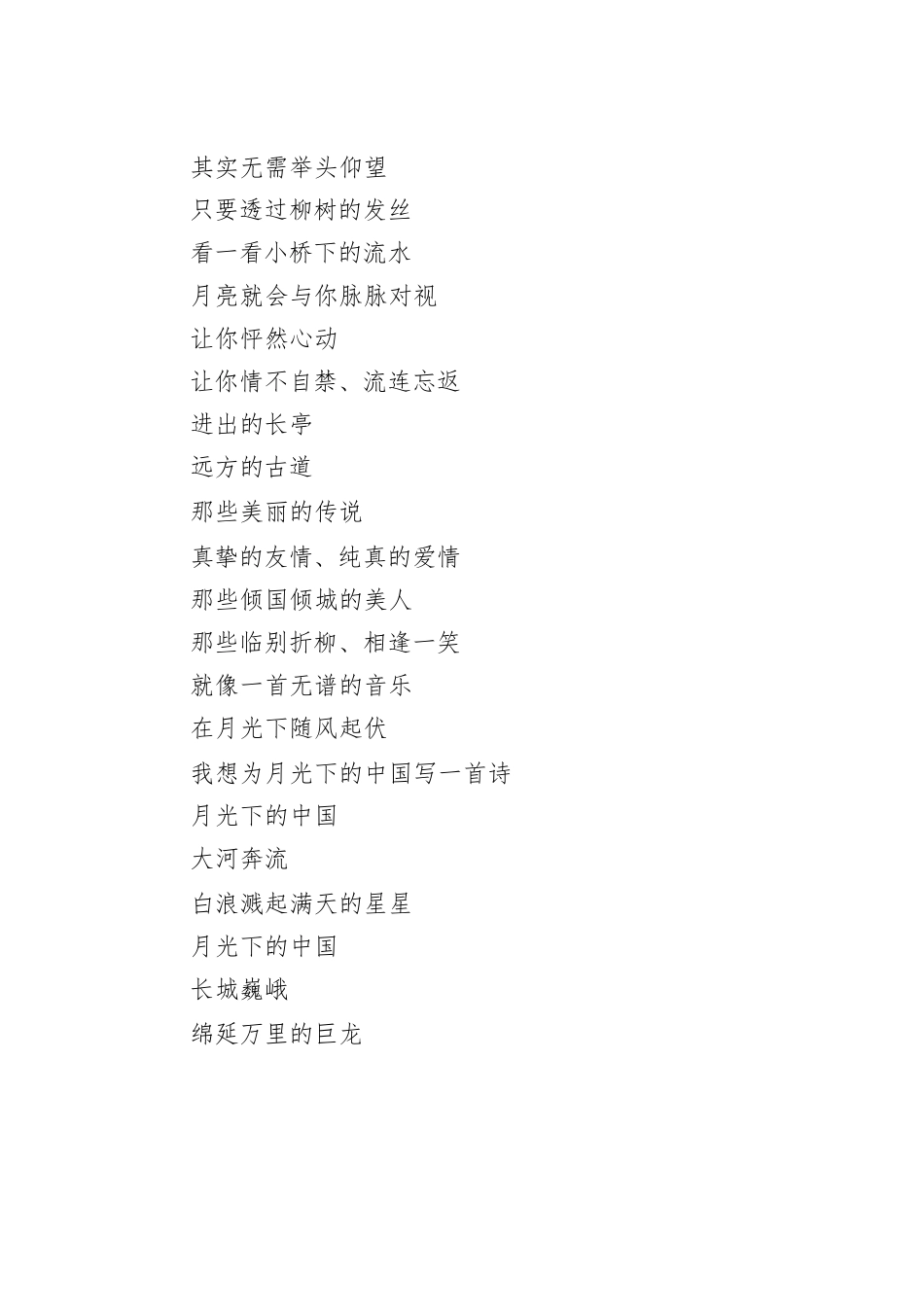 其实无需举头仰望
只要透过柳树的发丝
看一看小桥下的流水
月亮就会与你脉脉对视
让你怦然心动
让你情不自禁、流连忘返
进出的长亭
远方的古道
那些美丽的传说
真挚的友情、纯真的爱情
那些倾国倾城的美人
那些临别折柳、相逢一笑
就像一首无谱的音乐
在月光下随风起伏
我想为月光下的中国写一首诗
月光下的中国
大河奔流
白浪溅起满天的星星
月光下的中国
长城巍峨
绵延万里的巨龙